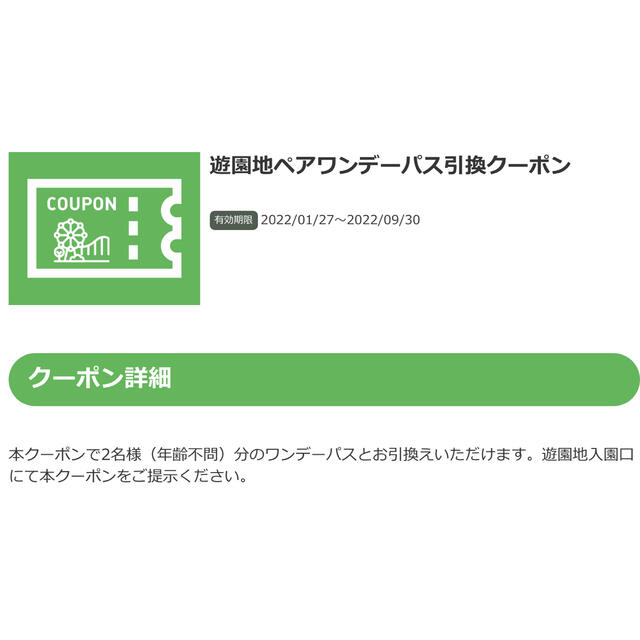 COUPON

遊園地ペアワンデーパス引換クーポン

有効期限 2022/01/27～2022/09/30

クーポン詳細

本クーポンで2名様（年齢不問）分のワンデーパスとお引換えいただけます。遊園地入園口にて本クーポンをご提示ください。